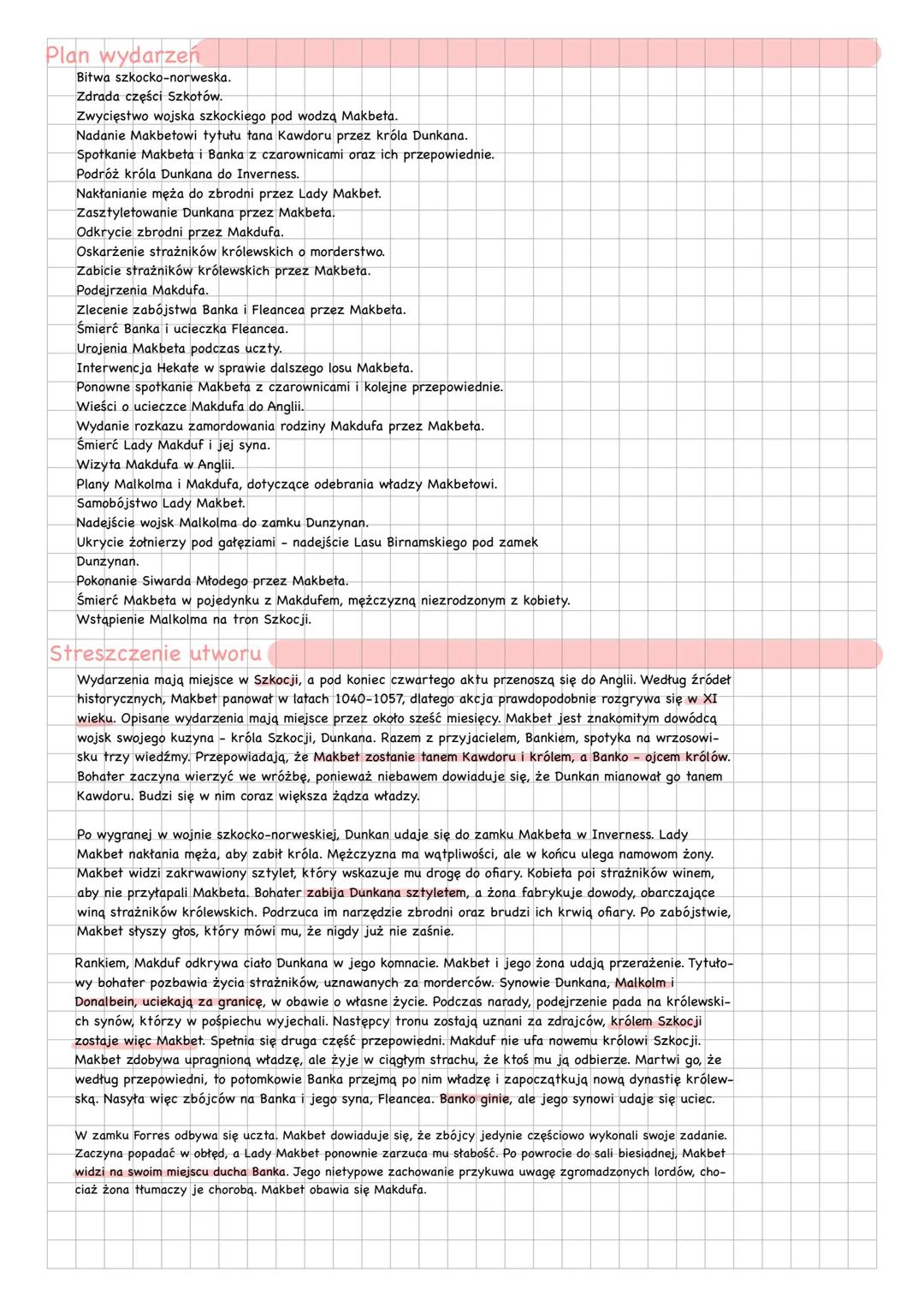 Plan wydarzeń

Bitwa szkocko-norweska.
Zdrada części Szkotów.
Zwycięstwo wojska szkockiego pod wodzą Makbeta.
Nadanie Makbetowi tytułu tana Kawdoru przez króla Dunkana.
Spotkanie Makbeta i Banka z czarownicami oraz ich przepowiednie.
Podróż króla Dunkana do Inverness.
Nakłanianie męża do zbrodni przez Lady Makbet.
Zasztyletowanie Dunkana przez Makbeta.
Odkrycie zbrodni przez Makdufa.
Oskarżenie strażników królewskich o morderstwo.
Zabicie strażników królewskich przez Makbeta.
Podejrzenia Makdufa.
Zlecenie zabójstwa Banka i Fleancea przez Makbeta.
Śmierć Banka i ucieczka Fleancea.
Urojenia Makbeta podczas uczty.
Interwencja Hekate w sprawie dalszego losu Makbeta.
Ponowne spotkanie Makbeta z czarownicami i kolejne przepowiednie.
Wieści o ucieczce Makdufa do Anglii.
Wydanie rozkazu zamordowania rodziny Makdufa przez Makbeta.
Śmierć Lady Makduf i jej syna.
Wizyta Makdufa w Anglii.
Plany Malkolma i Makdufa, dotyczące odebrania władzy Makbetowi.
Samobójstwo Lady Makbet.
Nadejście wojsk Malkolma do zamku Dunzynan.
Ukrycie żołnierzy pod gałęziami - nadejście Lasu Birnamskiego pod zamek Dunzynan.
Pokonanie Siwarda Młodego przez Makbeta.
Śmierć Makbeta w pojedynku z Makdufem, mężczyzną niezrodzonym z kobiety.
Wstąpienie Malkolma na tron Szkocji.

Streszczenie utworu

Wydarzenia mają miejsce w Szkocji, a pod koniec czwartego aktu przenoszą się do Anglii. Według źródeł historycznych, Makbet panował w latach 1040-1057, dlatego akcja prawdopodobnie rozgrywa się w XI wieku. Opisane wydarzenia mają miejsce przez około sześć miesięcy. Makbet jest znakomitym dowódcą wojsk swojego kuzyna - króla Szkocji, Dunkana. Razem z przyjacielem, Bankiem, spotyka na wrzosowisku trzy wiedźmy. Przepowiadają, że Makbet zostanie tanem Kawdoru i królem, a Banko - ojcem królów. Bohater zaczyna wierzyć we wróżbę, ponieważ niebawem dowiaduje się, że Dunkan mianował go tanem Kawdoru. Budzi się w nim coraz większa żądza władzy.

Po wygranej w wojnie szkocko-norweskiej, Dunkan udaje się do zamku Makbeta w Inverness. Lady Makbet nakłania męża, aby zabił króla. Mężczyzna ma wątpliwości, ale w końcu ulega namowom żony. Makbet widzi zakrwawiony sztylet, który wskazuje mu drogę do ofiary. Kobieta poi strażników winem, aby nie przyłapali Makbeta. Bohater zabija Dunkana sztyletem, a żona fabrykuje dowody, obarczające winą strażników królewskich. Podrzuca im narzędzie zbrodni oraz brudzi ich krwią ofiary. Po zabójstwie, Makbet słyszy głos, który mówi mu, że nigdy już nie zaśnie.

Rankiem, Makduf odkrywa ciało Dunkana w jego komnacie. Makbet i jego żona udają przerażenie. Tytułowy bohater pozbawia życia strażników, uznawanych za morderców. Synowie Dunkana, Malkolm i Donalbein, uciekają za granicę, w obawie o własne życie. Podczas narady, podejrzenie pada na królewskich synów, którzy w pośpiechu wyjechali. Następcy tronu zostają uznani za zdrajców, królem Szkocji zostaje więc Makbet. Spełnia się druga część przepowiedni. Makduf nie ufa nowemu królowi Szkocji. Makbet zdobywa upragnioną władzę, ale żyje w ciągłym strachu, że ktoś mu ją odbierze. Martwi go, że według przepowiedni, to potomkowie Banka przejmą po nim władzę i zapoczątkują nową dynastię królewską. Nasyła więc zbójców na Banka i jego syna, Fleancea. Banko ginie, ale jego synowi udaje się uciec.

W zamku Forres odbywa się uczta. Makbet dowiaduje się, że zbójcy jedynie częściowo wykonali swoje zadanie. Zaczyna popadać w obłęd, a Lady Makbet ponownie zarzuca mu słabość. Po powrocie do sali biesiadnej, Makbet widzi na swoim miejscu ducha Banka. Jego nietypowe zachowanie przykuwa uwagę zgromadzonych lordów, chociaż żona tłumaczy je chorobą. Makbet obawia się Makdufa.